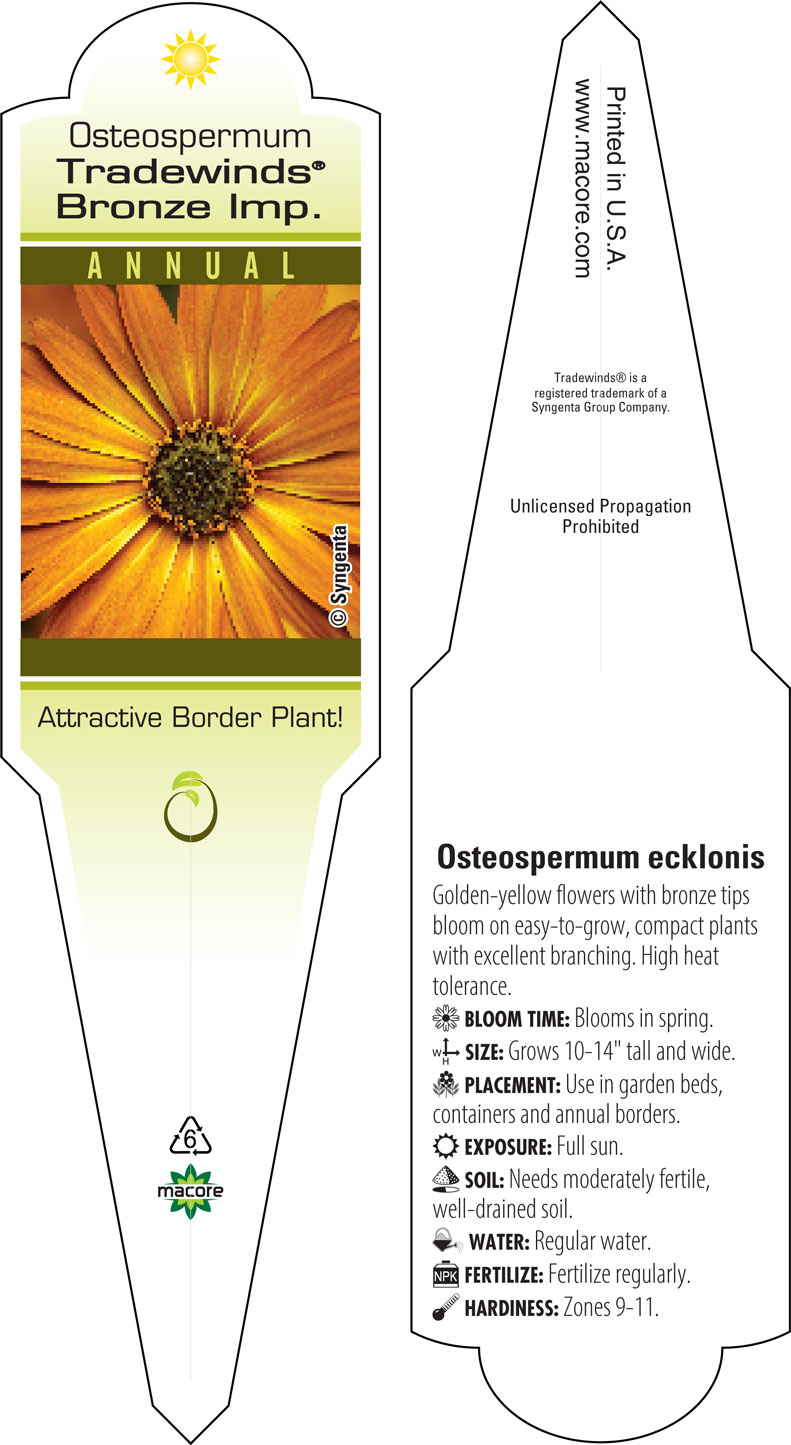 Osteospermum
Tradewinds®
Bronze Imp.

ANNUAL

© Syngenta

Attractive Border Plant!

6

macore

Printed in U.S.A.
www.macore.com

Tradewinds® is a registered trademark of a Syngenta Group Company.

Unlicensed Propagation Prohibited

Osteospermum ecklonis

Golden-yellow flowers with bronze tips bloom on easy-to-grow, compact plants with excellent branching. High heat tolerance.

BLOOM TIME: Blooms in spring.

W H SIZE: Grows 10-14" tall and wide.

PLACEMENT: Use in garden beds, containers and annual borders.

EXPOSURE: Full sun.

SOIL: Needs moderately fertile, well-drained soil.

WATER: Regular water.

NPK FERTILIZE: Fertilize regularly.

HARDINESS: Zones 9-11.